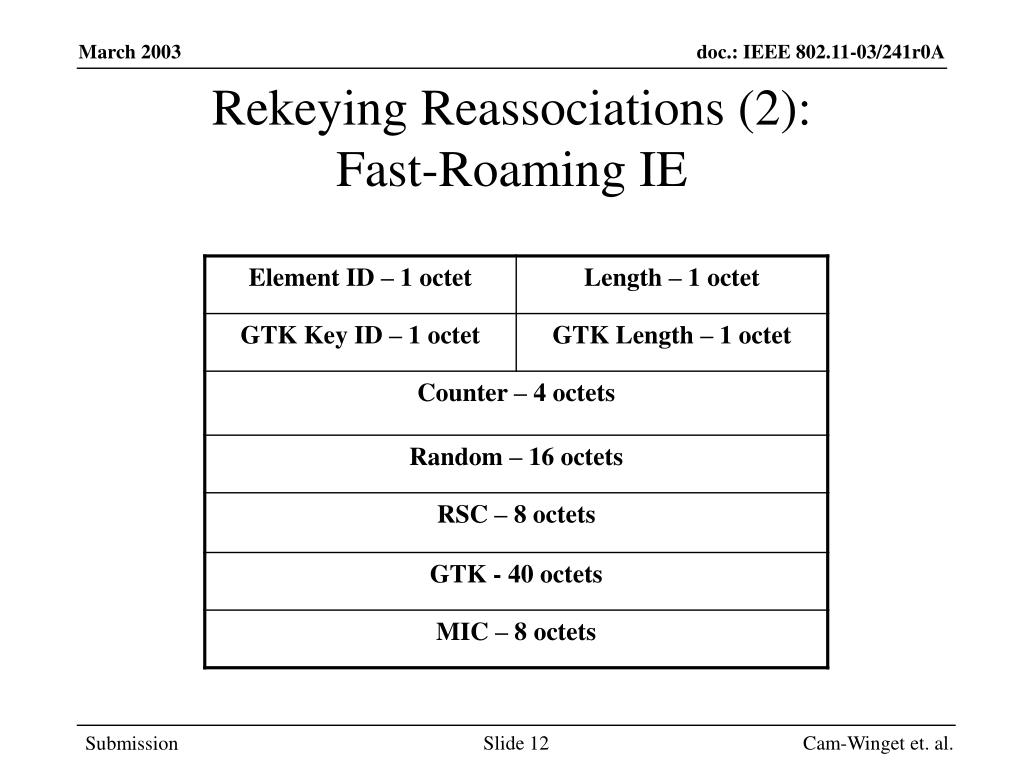 March 2003

doc.: IEEE 802.11-03/241r0A

Rekeying Reassociations (2):
Fast-Roaming IE

| Element ID – 1 octet | Length – 1 octet |
|---|---|
| GTK Key ID – 1 octet | GTK Length – 1 octet |
| Counter – 4 octets | |
| Random – 16 octets | |
| RSC – 8 octets | |
| GTK - 40 octets | |
| MIC – 8 octets | |

Submission

Slide 12

Cam-Winget et. al.